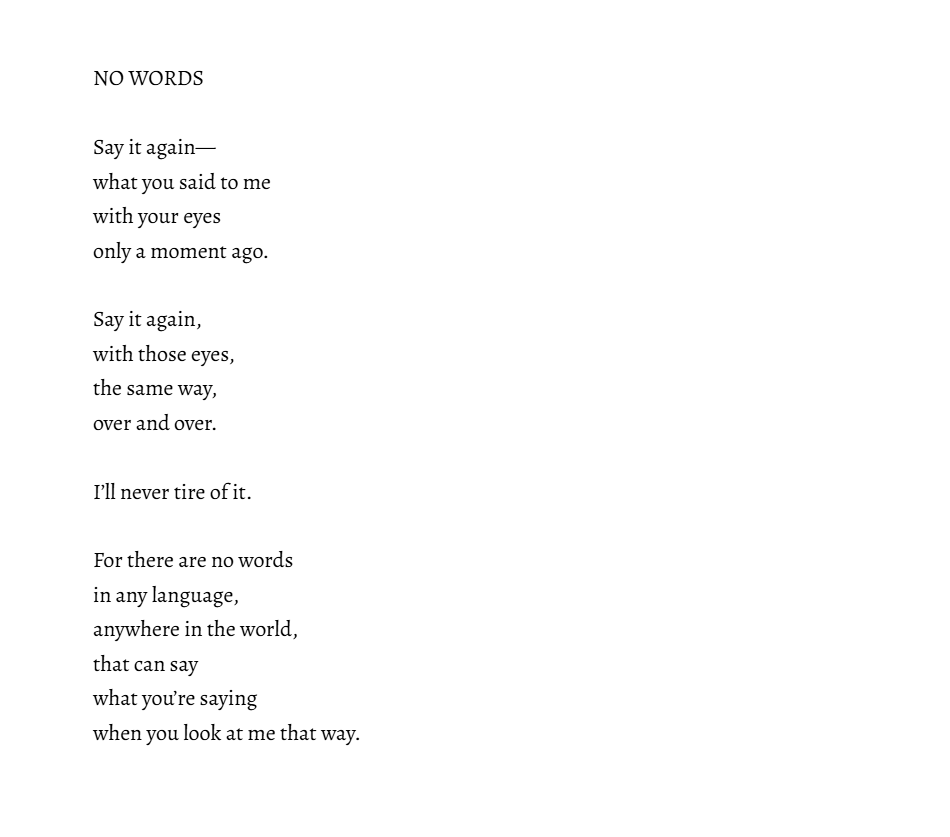 NO WORDS

Say it again—
what you said to me
with your eyes
only a moment ago.

Say it again,
with those eyes,
the same way,
over and over.

I'll never tire of it.

For there are no words
in any language,
anywhere in the world,
that can say
what you're saying
when you look at me that way.